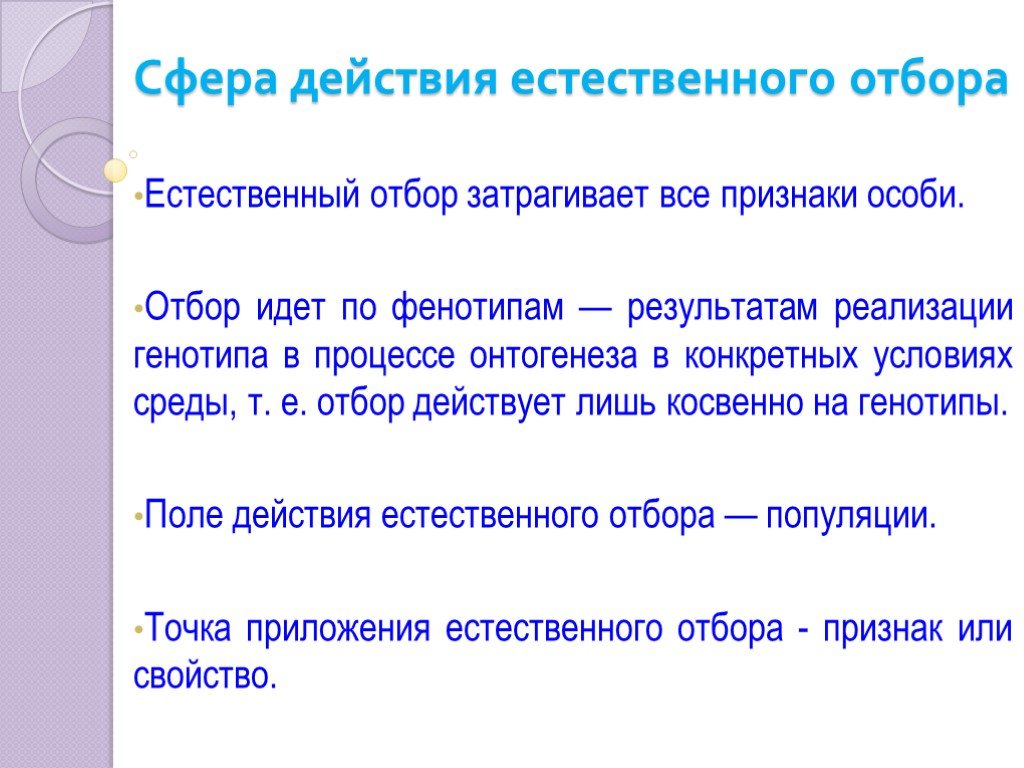 Сфера действия естественного отбора

•Естественный отбор затрагивает все признаки особи.

•Отбор идет по фенотипам — результатам реализации генотипа в процессе онтогенеза в конкретных условиях среды, т. е. отбор действует лишь косвенно на генотипы.

•Поле действия естественного отбора — популяции.

•Точка приложения естественного отбора - признак или свойство.